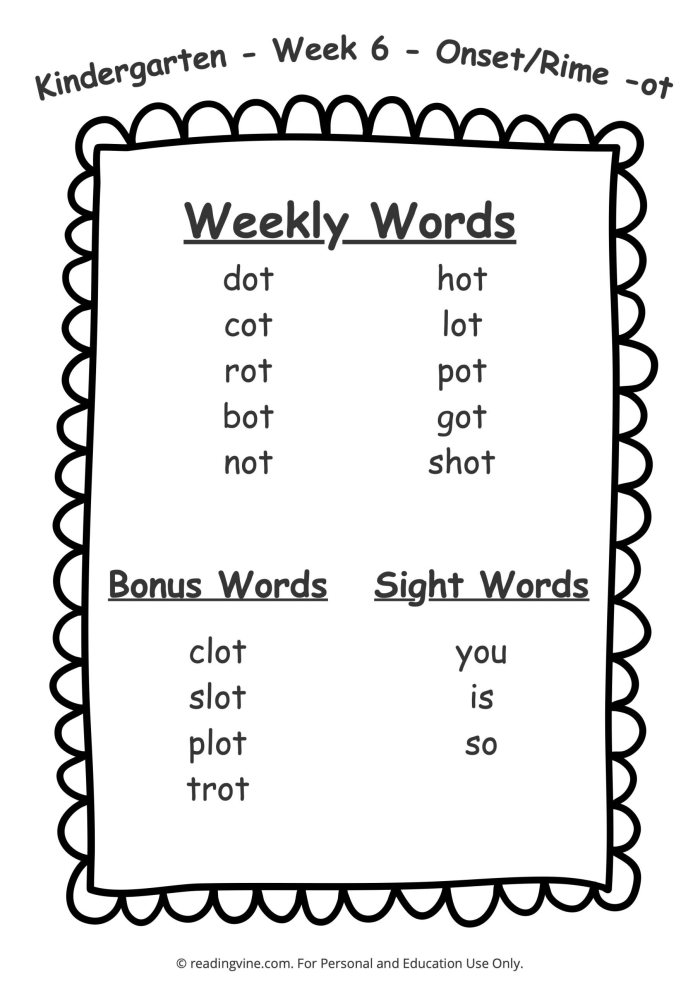 Kindergarten - Week 6 - Onset/Rime -ot

Weekly Words

dot
cot
rot
bot
not

hot
lot
pot
got
shot

Bonus Words

clot
slot
plot
trot

Sight Words

you
is
so

© readingvine.com. For Personal and Education Use Only.